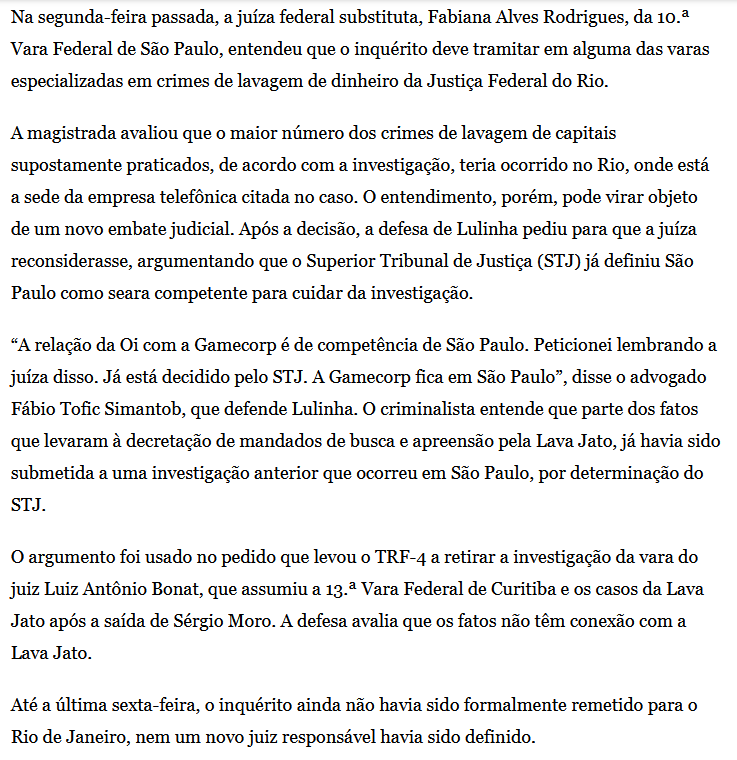 Na segunda-feira passada, a juíza federal substituta, Fabiana Alves Rodrigues, da 10.ª Vara Federal de São Paulo, entendeu que o inquérito deve tramitar em alguma das varas especializadas em crimes de lavagem de dinheiro da Justiça Federal do Rio.

A magistrada avaliou que o maior número dos crimes de lavagem de capitais supostamente praticados, de acordo com a investigação, teria ocorrido no Rio, onde está a sede da empresa telefônica citada no caso. O entendimento, porém, pode virar objeto de um novo embate judicial. Após a decisão, a defesa de Lulinha pediu para que a juíza reconsiderasse, argumentando que o Superior Tribunal de Justiça (STJ) já definiu São Paulo como seara competente para cuidar da investigação.

“A relação da Oi com a Gamecorp é de competência de São Paulo. Peticionei lembrando a juíza disso. Já está decidido pelo STJ. A Gamecorp fica em São Paulo”, disse o advogado Fábio Tofic Simantob, que defende Lulinha. O criminalista entende que parte dos fatos que levaram à decretação de mandados de busca e apreensão pela Lava Jato, já havia sido submetida a uma investigação anterior que ocorreu em São Paulo, por determinação do STJ.

O argumento foi usado no pedido que levou o TRF-4 a retirar a investigação da vara do juiz Luiz Antônio Bonat, que assumiu a 13.ª Vara Federal de Curitiba e os casos da Lava Jato após a saída de Sérgio Moro. A defesa avalia que os fatos não têm conexão com a Lava Jato.

Até a última sexta-feira, o inquérito ainda não havia sido formalmente remetido para o Rio de Janeiro, nem um novo juiz responsável havia sido definido.